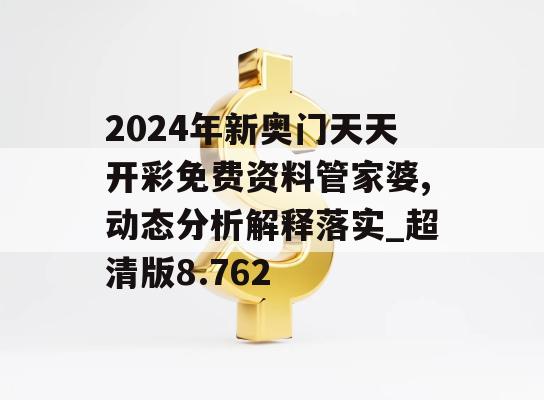 2024年新奥门天天开彩免费资料管家婆，动态分析解释落实_超清版8.762